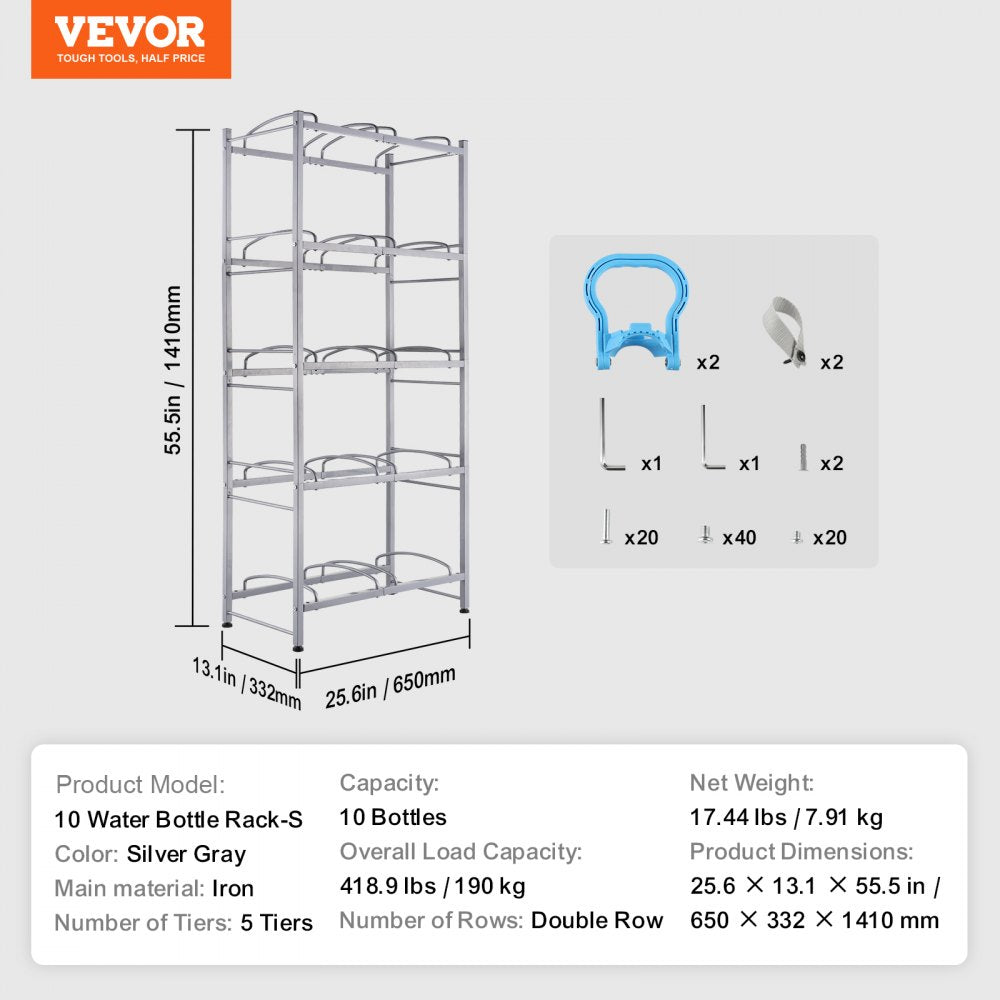 VEVOR
TOUGH TOOLS, HALF PRICE

55.5in / 1410mm

13.1in / 332mm

25.6in / 650mm

x2

x2

x1

x1

x2

x20

x40

x20

Product Model:
10 Water Bottle Rack-S
Color: Silver Gray
Main material: Iron
Number of Tiers: 5 Tiers

Capacity:
10 Bottles
Overall Load Capacity:
418.9 lbs / 190 kg
Number of Rows: Double Row

Net Weight:
17.44 lbs / 7.91 kg
Product Dimensions:
25.6 × 13.1 × 55.5 in /
650 × 332 × 1410 mm